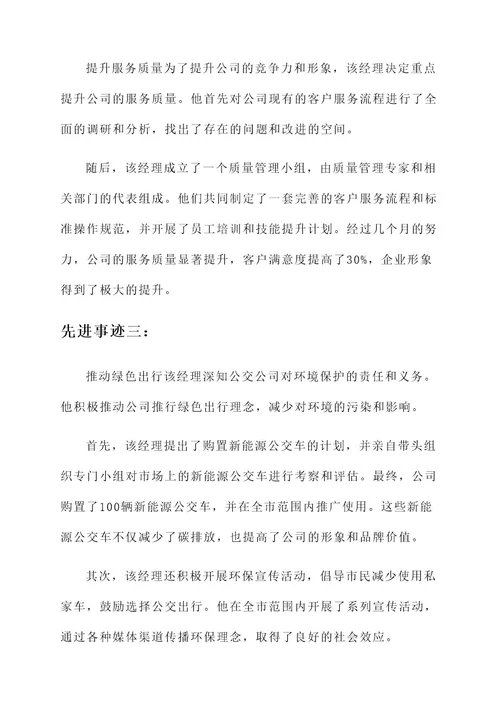 提升服务质量为了提升公司的竞争力和形象，该经理决定重点提升公司的服务质量。他首先对公司现有的客户服务流程进行了全面的调研和分析，找出了存在的问题和改进的空间。

随后，该经理成立了一个质量管理小组，由质量管理专家和相关部门的代表组成。他们共同制定了一套完善的客户服务流程和标准操作规范，并开展了员工培训和技能提升计划。经过几个月的努力，公司的服务质量显著提升，客户满意度提高了30%，企业形象得到了极大的提升。

先进事迹三：

推动绿色出行该经理深知公交公司对环境保护的责任和义务。他积极推动公司推行绿色出行理念，减少对环境的污染和影响。

首先，该经理提出了购置新能源公交车的计划，并亲自带头组织专门小组对市场上的新能源公交车进行考察和评估。最终，公司购置了100辆新能源公交车，并在全市范围内推广使用。这些新能源公交车不仅减少了碳排放，也提高了公司的形象和品牌价值。

其次，该经理还积极开展环保宣传活动，倡导市民减少使用私家车，鼓励选择公交出行。他在全市范围内开展了系列宣传活动，通过各种媒体渠道传播环保理念，取得了良好的社会效应。